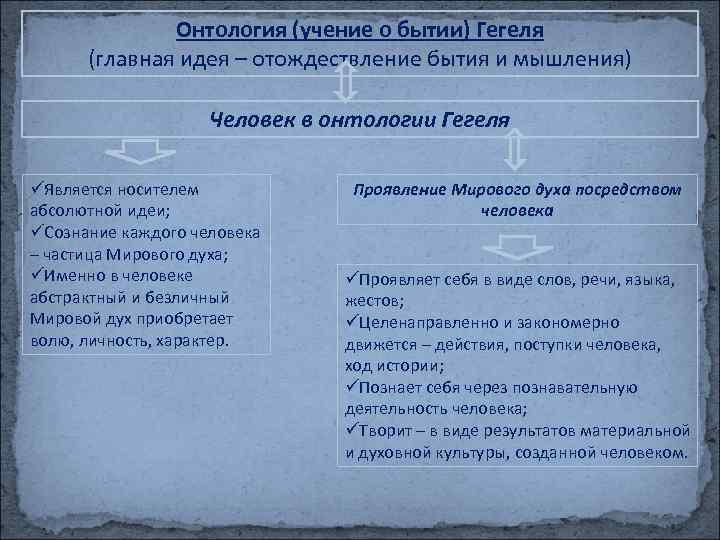 Онтология (учение о бытии) Гегеля
(главная идея – отождествление бытия и мышления)

Человек в онтологии Гегеля

✓Является носителем абсолютной идеи;
✓Сознание каждого человека – частица Мирового духа;
✓Именно в человеке абстрактный и безличный Мировой дух приобретает волю, личность, характер.

Проявление Мирового духа посредством человека

✓Проявляет себя в виде слов, речи, языка, жестов;
✓Целенаправленно и закономерно движется – действия, поступки человека, ход истории;
✓Познает себя через познавательную деятельность человека;
✓Творит – в виде результатов материальной и духовной культуры, созданной человеком.